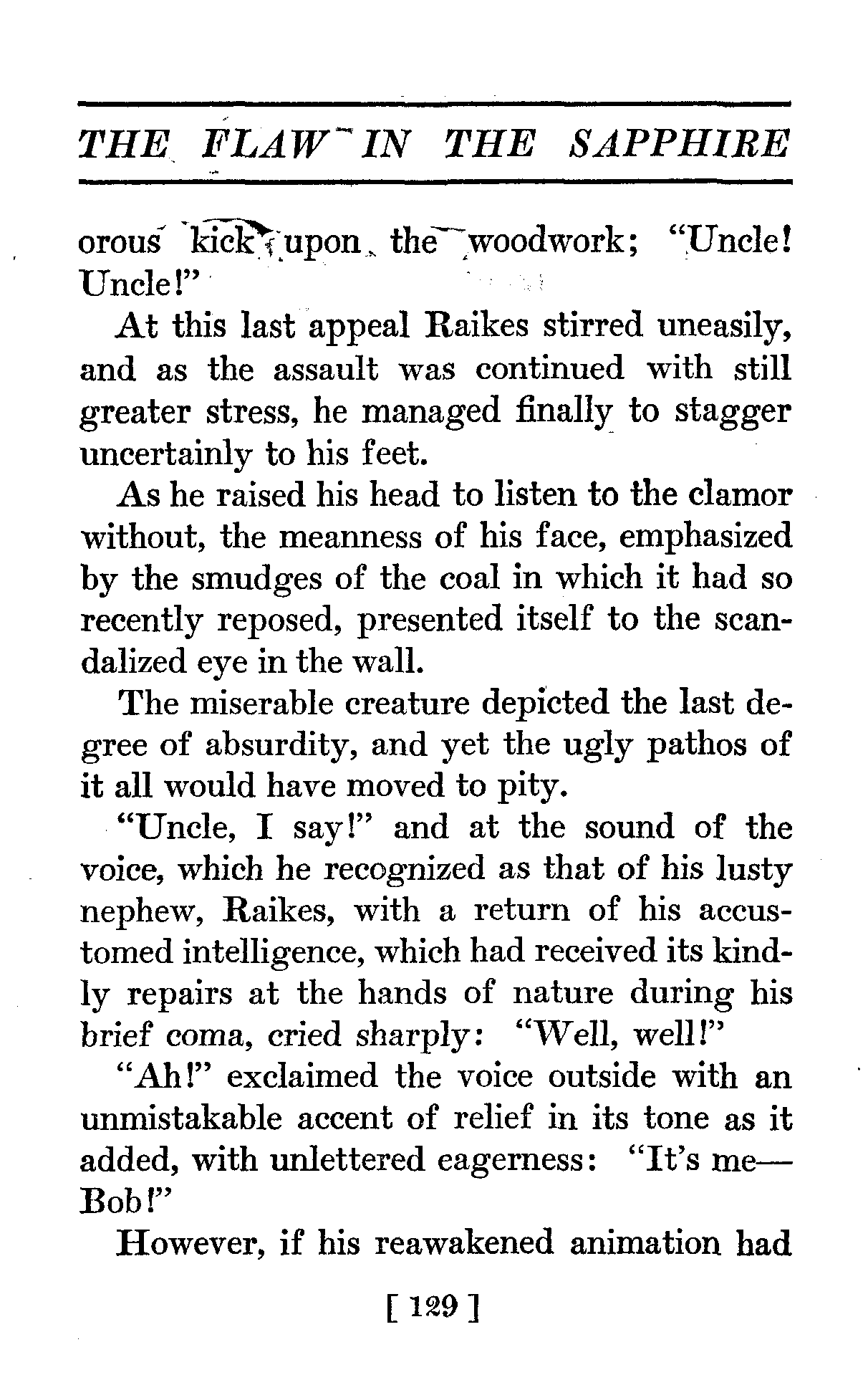 THE FLAW IN THE SAPPHIRE

orous kick upon the woodwork; "Uncle! Uncle!"

At this last appeal Raikes stirred uneasily, and as the assault was continued with still greater stress, he managed finally to stagger uncertainly to his feet.

As he raised his head to listen to the clamor without, the meanness of his face, emphasized by the smudges of the coal in which it had so recently reposed, presented itself to the scandalized eye in the wall.

The miserable creature depicted the last degree of absurdity, and yet the ugly pathos of it all would have moved to pity.

"Uncle, I say!" and at the sound of the voice, which he recognized as that of his lusty nephew, Raikes, with a return of his accustomed intelligence, which had received its kindly repairs at the hands of nature during his brief coma, cried sharply: "Well, well!"

"Ah!" exclaimed the voice outside with an unmistakable accent of relief in its tone as it added, with unlettered eagerness: "It's me—Bob!"

However, if his reawakened animation had

[ 129 ]